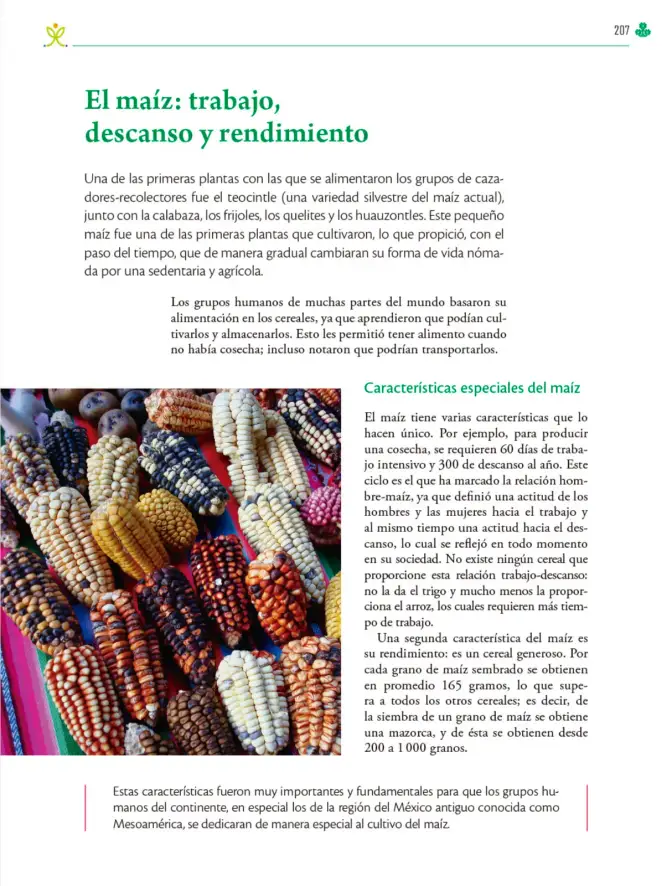 207

El maíz: trabajo, descanso y rendimiento

Una de las primeras plantas con las que se alimentaron los grupos de cazadores-recolectores fue el teocintle (una variedad silvestre del maíz actual), junto con la calabaza, los frijoles, los quelites y los huauzontles. Este pequeño maíz fue una de las primeras plantas que cultivaron, lo que propició, con el paso del tiempo, que de manera gradual cambiaran su forma de vida nómada por una sedentaria y agrícola.

Los grupos humanos de muchas partes del mundo basaron su alimentación en los cereales, ya que aprendieron que podían cultivarlos y almacenarlos. Esto les permitió tener alimento cuando no había cosecha; incluso notaron que podrían transportarlos.

Características especiales del maíz

El maíz tiene varias características que lo hacen único. Por ejemplo, para producir una cosecha, se requieren 60 días de trabajo intensivo y 300 de descanso al año. Este ciclo es el que ha marcado la relación hombre-maíz, ya que definió una actitud de los hombres y las mujeres hacia el trabajo y al mismo tiempo una actitud hacia el descanso, lo cual se reflejó en todo momento en su sociedad. No existe ningún cereal que proporcione esta relación trabajo-descanso: no la da el trigo y mucho menos la proporciona el arroz, los cuales requieren más tiempo de trabajo.

Una segunda característica del maíz es su rendimiento: es un cereal generoso. Por cada grano de maíz sembrado se obtienen en promedio 165 gramos, lo que supera a todos los otros cereales; es decir, de la siembra de un grano de maíz se obtiene una mazorca, y de ésta se obtienen desde 200 a 1 000 granos.

Estas características fueron muy importantes y fundamentales para que los grupos humanos del continente, en especial los de la región del México antiguo conocida como Mesoamérica, se dedicaran de manera especial al cultivo del maíz.